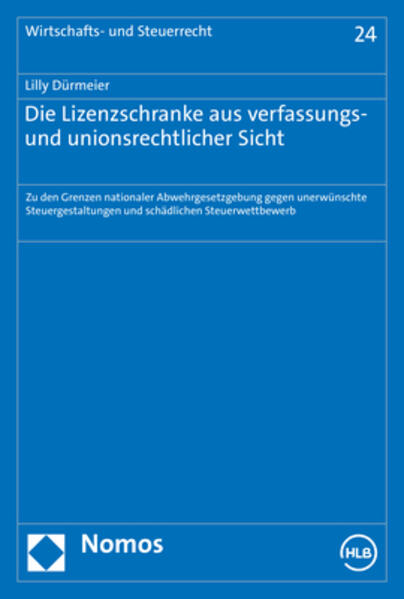 Wirtschafts- und Steuerrecht

24

Lilly Dürmeier

Die Lizenzschranke aus verfassungs- und unionsrechtlicher Sicht

Zu den Grenzen nationaler Abwehrgesetzgebung gegen unerwünschte Steuergestaltungen und schädlichen Steuerwettbewerb

Nomos

HLB